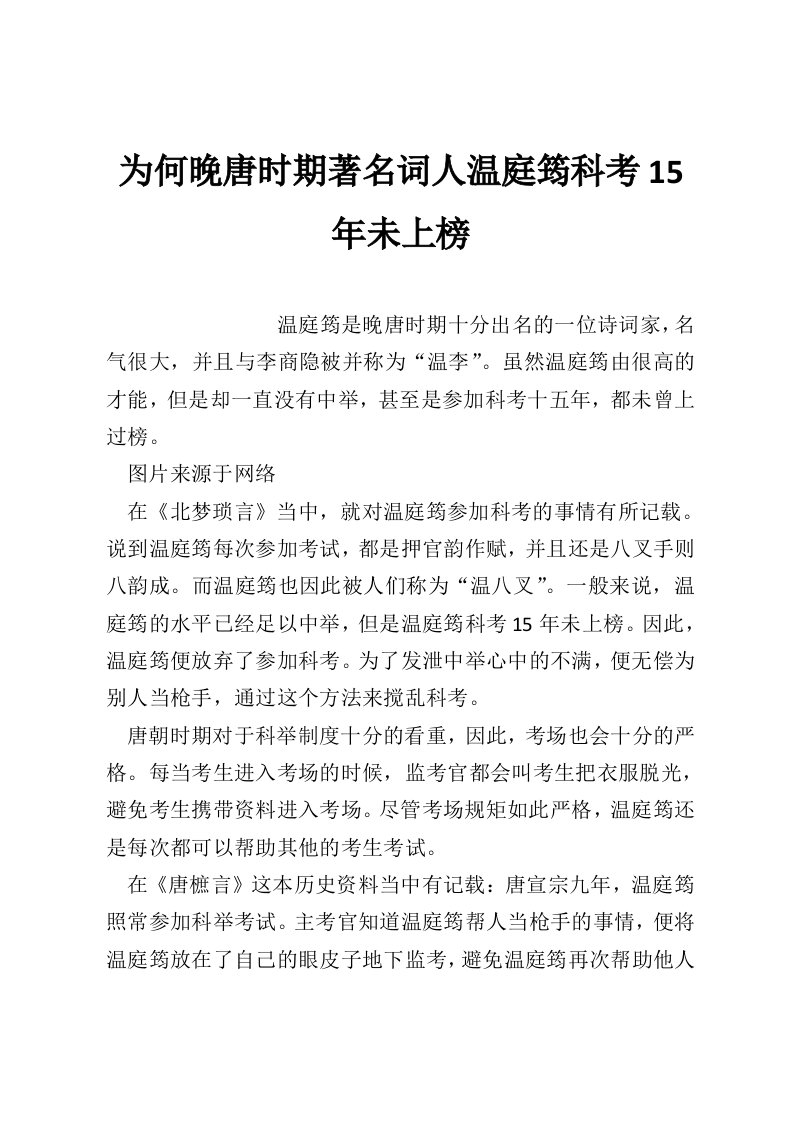 为何晚唐时期著名词人温庭筠科考15年未上榜

温庭筠是晚唐时期十分出名的一位诗词家，名气很大，并且与李商隐被并称为“温李”。虽然温庭筠由很高的才能，但是却一直没有中举，甚至是参加科考十五年，都未曾上过榜。

图片来源于网络

在《北梦琐言》当中，就对温庭筠参加科考的事情有所记载。说到温庭筠每次参加考试，都是押官韵作赋，并且还是八叉手则八韵成。而温庭筠也因此被人们称为“温八叉”。一般来说，温庭筠的水平已经足以中举，但是温庭筠科考15年未上榜。因此，温庭筠便放弃了参加科考。为了发泄中举心中的不满，便无偿为别人当枪手，通过这个方法来搅乱科考。

唐朝时期对于科举制度十分的看重，因此，考场也会十分的严格。每当考生进入考场的时候，监考官都会叫考生把衣服脱光，避免考生携带资料进入考场。尽管考场规矩如此严格，温庭筠还是每次都可以帮助其他的考生考试。

在《唐摭言》这本历史资料当中有记载：唐宣宗九年，温庭筠照常参加科举考试。主考官知道温庭筠帮人当枪手的事情，便将温庭筠放在了自己的眼皮子地下监考，避免温庭筠再次帮助他人